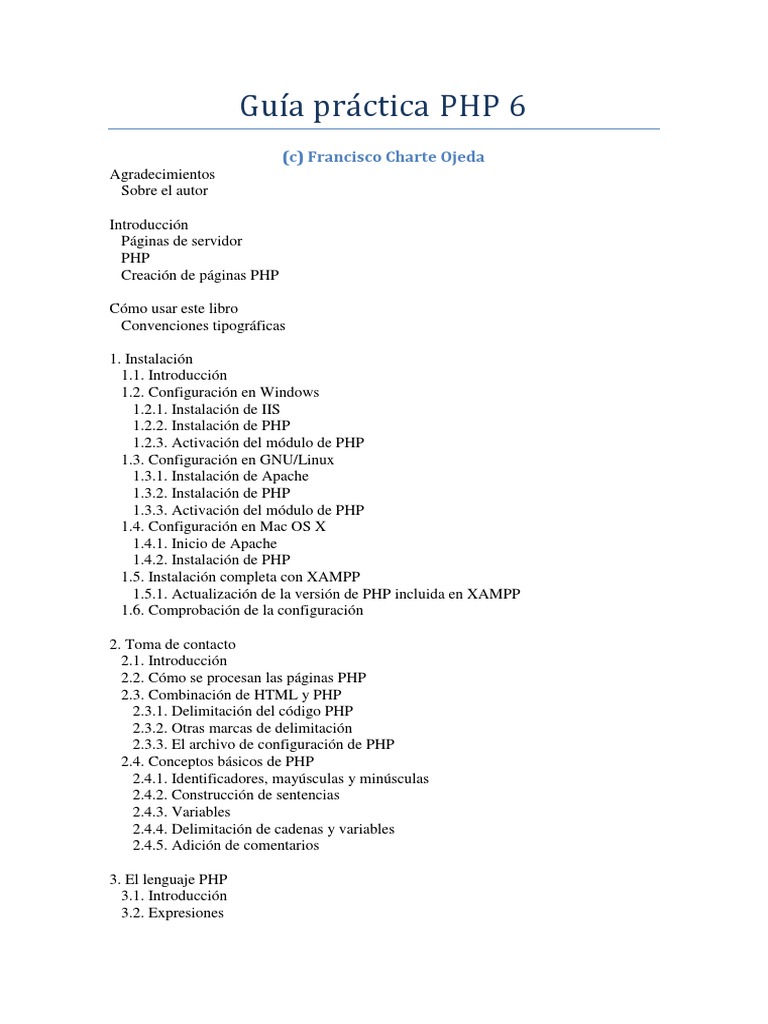 Guía práctica PHP 6

(c) Francisco Charte Ojeda

Agradecimientos
Sobre el autor

Introducción
Páginas de servidor
PHP
Creación de páginas PHP

Cómo usar este libro
Convenciones tipográficas

1. Instalación
1.1. Introducción
1.2. Configuración en Windows
1.2.1. Instalación de IIS
1.2.2. Instalación de PHP
1.2.3. Activación del módulo de PHP
1.3. Configuración en GNU/Linux
1.3.1. Instalación de Apache
1.3.2. Instalación de PHP
1.3.3. Activación del módulo de PHP
1.4. Configuración en Mac OS X
1.4.1. Inicio de Apache
1.4.2. Instalación de PHP
1.5. Instalación completa con XAMPP
1.5.1. Actualización de la versión de PHP incluida en XAMPP
1.6. Comprobación de la configuración

2. Toma de contacto
2.1. Introducción
2.2. Cómo se procesan las páginas PHP
2.3. Combinación de HTML y PHP
2.3.1. Delimitación del código PHP
2.3.2. Otras marcas de delimitación
2.3.3. El archivo de configuración de PHP
2.4. Conceptos básicos de PHP
2.4.1. Identificadores, mayúsculas y minúsculas
2.4.2. Construcción de sentencias
2.4.3. Variables
2.4.4. Delimitación de cadenas y variables
2.4.5. Adición de comentarios

3. El lenguaje PHP
3.1. Introducción
3.2. Expresiones